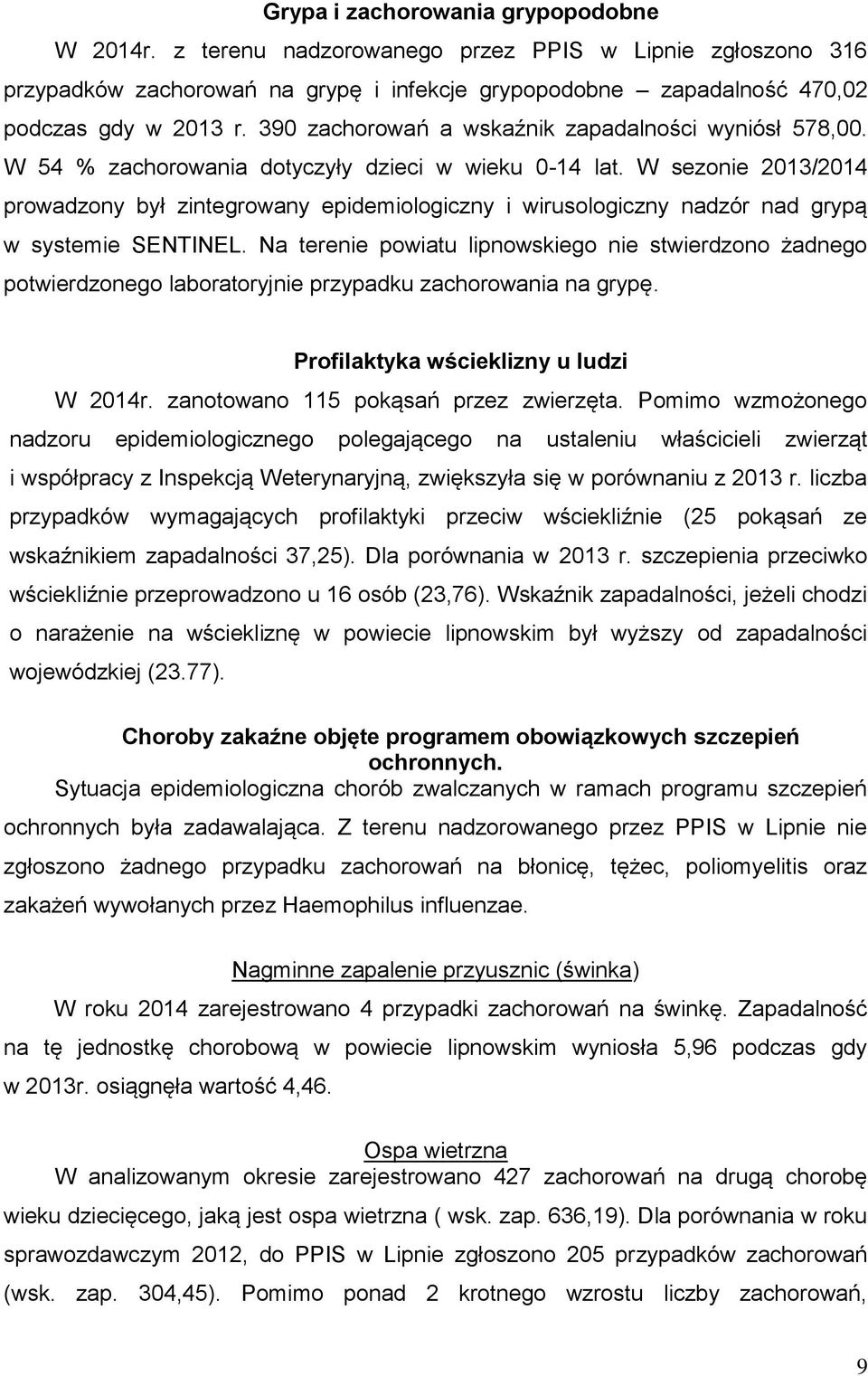 Grypa i zachorowania grypopodobne

W 2014r. z terenu nadzorowanego przez PPIS w Lipnie zgłoszono 316 przypadków zachorowań na grypę i infekcje grypopodobne – zapadalność 470,02 podczas gdy w 2013 r. 390 zachorowań a wskaźnik zapadalności wyniósł 578,00. W 54 % zachorowania dotyczyły dzieci w wieku 0-14 lat. W sezonie 2013/2014 prowadzony był zintegrowany epidemiologiczny i wirusologiczny nadzór nad grypą w systemie SENTINEL. Na terenie powiatu lipnowskiego nie stwierdzono żadnego potwierdzonego laboratoryjnie przypadku zachorowania na grypę.

Profilaktyka wścieklizny u ludzi

W 2014r. zanotowano 115 pokąsań przez zwierzęta. Pomimo wzmożonego nadzoru epidemiologicznego polegającego na ustaleniu właścicieli zwierząt i współpracy z Inspekcją Weterynaryjną, zwiększyła się w porównaniu z 2013 r. liczba przypadków wymagających profilaktyki przeciw wściekliźnie (25 pokąsań ze wskaźnikiem zapadalności 37,25). Dla porównania w 2013 r. szczepienia przeciwko wściekliźnie przeprowadzono u 16 osób (23,76). Wskaźnik zapadalności, jeżeli chodzi o narażenie na wściekliznę w powiecie lipnowskim był wyższy od zapadalności wojewódzkiej (23.77).

Choroby zakaźne objęte programem obowiązkowych szczepień ochronnych.

Sytuacja epidemiologiczna chorób zwalczanych w ramach programu szczepień ochronnych była zadawalająca. Z terenu nadzorowanego przez PPIS w Lipnie nie zgłoszono żadnego przypadku zachorowań na błonicę, tężec, poliomyelitis oraz zakażeń wywołanych przez Haemophilus influenzae.

Nagminne zapalenie przyusznic (świnka)

W roku 2014 zarejestrowano 4 przypadki zachorowań na świnkę. Zapadalność na tę jednostkę chorobową w powiecie lipnowskim wyniosła 5,96 podczas gdy w 2013r. osiągnęła wartość 4,46.

Ospa wietrzna

W analizowanym okresie zarejestrowano 427 zachorowań na drugą chorobę wieku dziecięcego, jaką jest ospa wietrzna ( wsk. zap. 636,19). Dla porównania w roku sprawozdawczym 2012, do PPIS w Lipnie zgłoszono 205 przypadków zachorowań (wsk. zap. 304,45). Pomimo ponad 2 krotnego wzrostu liczby zachorowań,

9